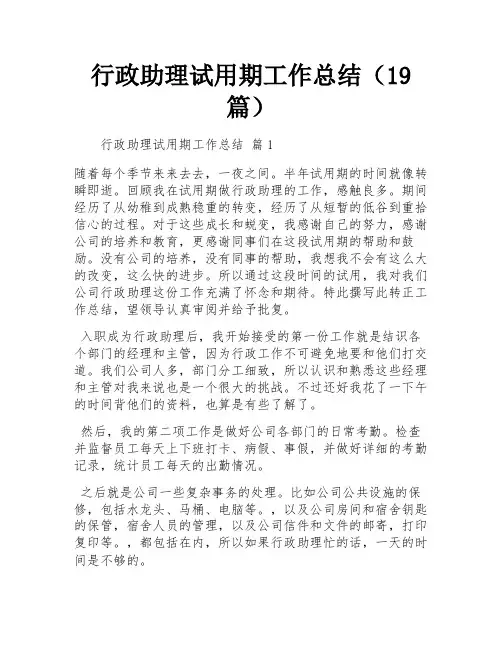 行政助理试用期工作总结（19篇）

行政助理试用期工作总结 篇1

随着每个季节来来去去，一夜之间。半年试用期的时间就像转瞬即逝。回顾我在试用期做行政助理的工作，感触良多。期间经历了从幼稚到成熟稳重的转变，经历了从短暂的低谷到重拾信心的过程。对于这些成长和蜕变，我感谢自己的努力，感谢公司的培养和教育，更感谢同事们在这段试用期的帮助和鼓励。没有公司的培养，没有同事的帮助，我想我不会有这么大的改变，这么快的进步。所以通过这段时间的试用，我对我们公司行政助理这份工作充满了怀念和期待。特此撰写此转正工作总结，望领导认真审阅并给予批复。

入职成为行政助理后，我开始接受的第一份工作就是结识各个部门的经理和主管，因为行政工作不可避免地要和他们打交道。我们公司人多，部门分工细致，所以认识和熟悉这些经理和主管对我来说也是一个很大的挑战。不过还好我花了一下午的时间背他们的资料，也算是有些了解了。

然后，我的第二项工作是做好公司各部门的日常考勤。检查并监督员工每天上下班打卡、病假、事假，并做好详细的考勤记录，统计员工每天的出勤情况。

之后就是公司一些复杂事务的处理。比如公司公共设施的保修，包括水龙头、马桶、电脑等。，以及公司房间和宿舍钥匙的保管，宿舍人员的管理，以及公司信件和文件的邮寄，打印复印等。，都包括在内，所以如果行政助理忙的话，一天的时间是不够的。